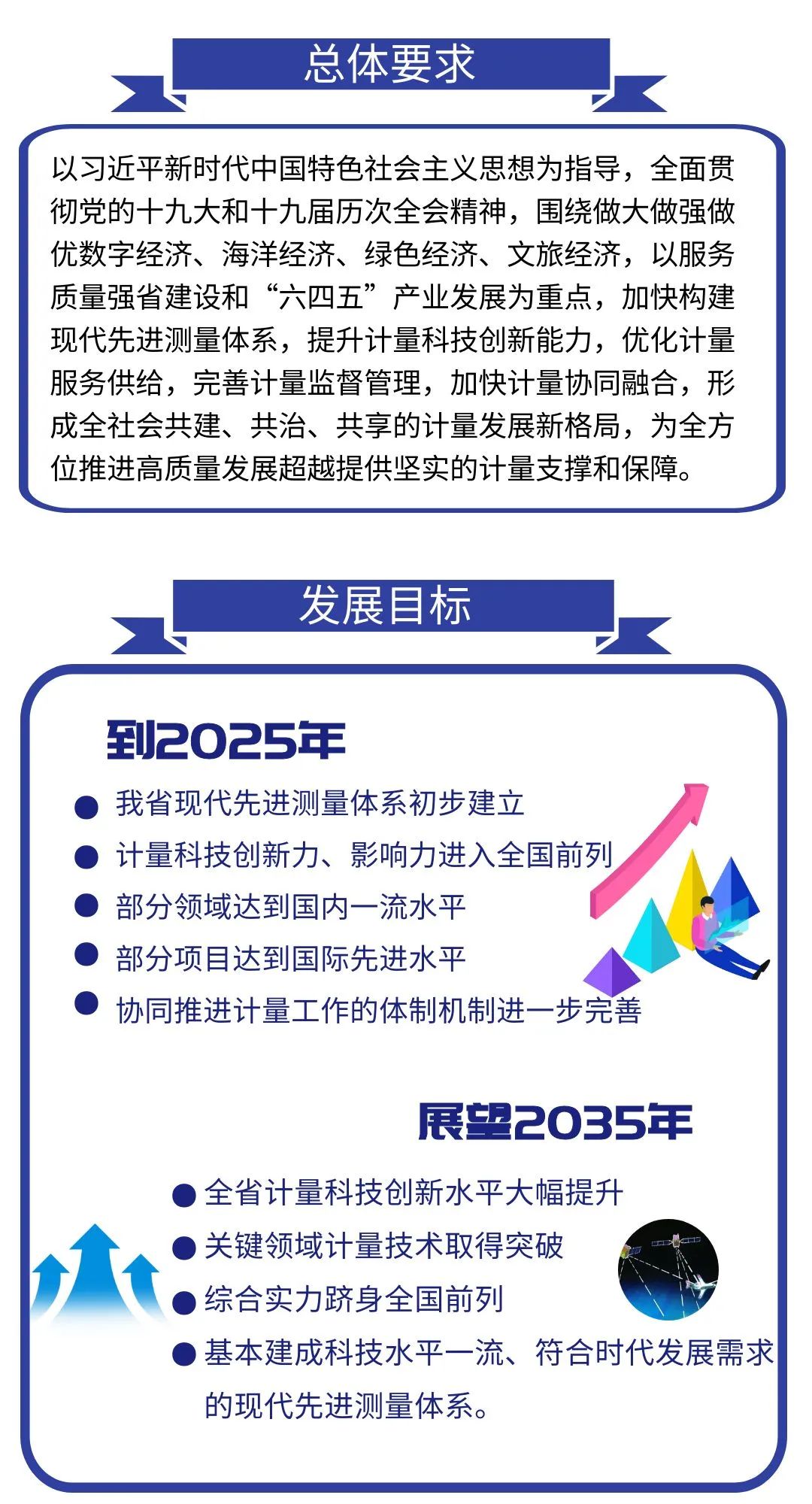 总体要求

以习近平新时代中国特色社会主义思想为指导，全面贯彻党的十九大和十九届历次全会精神，围绕做大做强做优数字经济、海洋经济、绿色经济、文旅经济，以服务质量强省建设和“六四五”产业发展为重点，加快构建现代先进测量体系，提升计量科技创新能力，优化计量服务供给，完善计量监督管理，加快计量协同融合，形成全社会共建、共治、共享的计量发展新格局，为全方位推进高质量发展超越提供坚实的计量支撑和保障。

发展目标

到2025年

• 我省现代先进测量体系初步建立
• 计量科技创新力、影响力进入全国前列
• 部分领域达到国内一流水平
• 部分项目达到国际先进水平
• 协同推进计量工作的体制机制进一步完善

展望2035年

• 全省计量科技创新水平大幅提升
• 关键领域计量技术取得突破
• 综合实力跻身全国前列
• 基本建成科技水平一流、符合时代发展需求的现代先进测量体系。